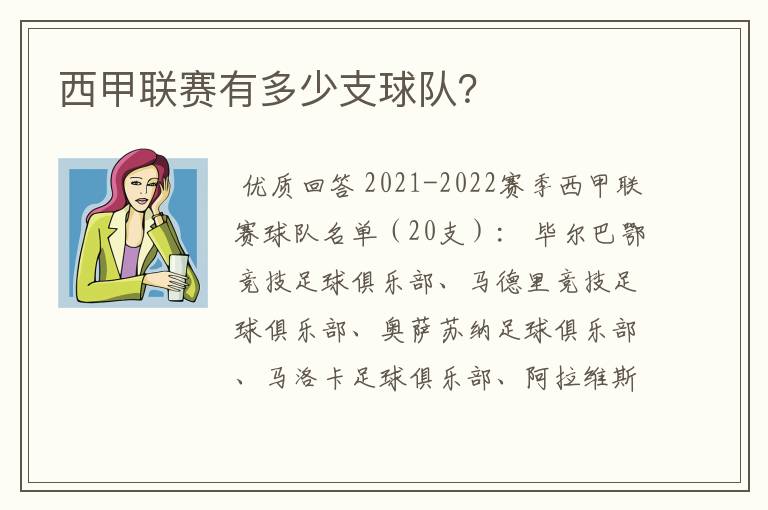 西甲联赛有多少支球队?

优质回答 2021-2022赛季西甲联赛球队名单（20支）： 毕尔巴鄂竞技足球俱乐部、马德里竞技足球俱乐部、奥萨苏纳足球俱乐部、马洛卡足球俱乐部、阿拉维斯